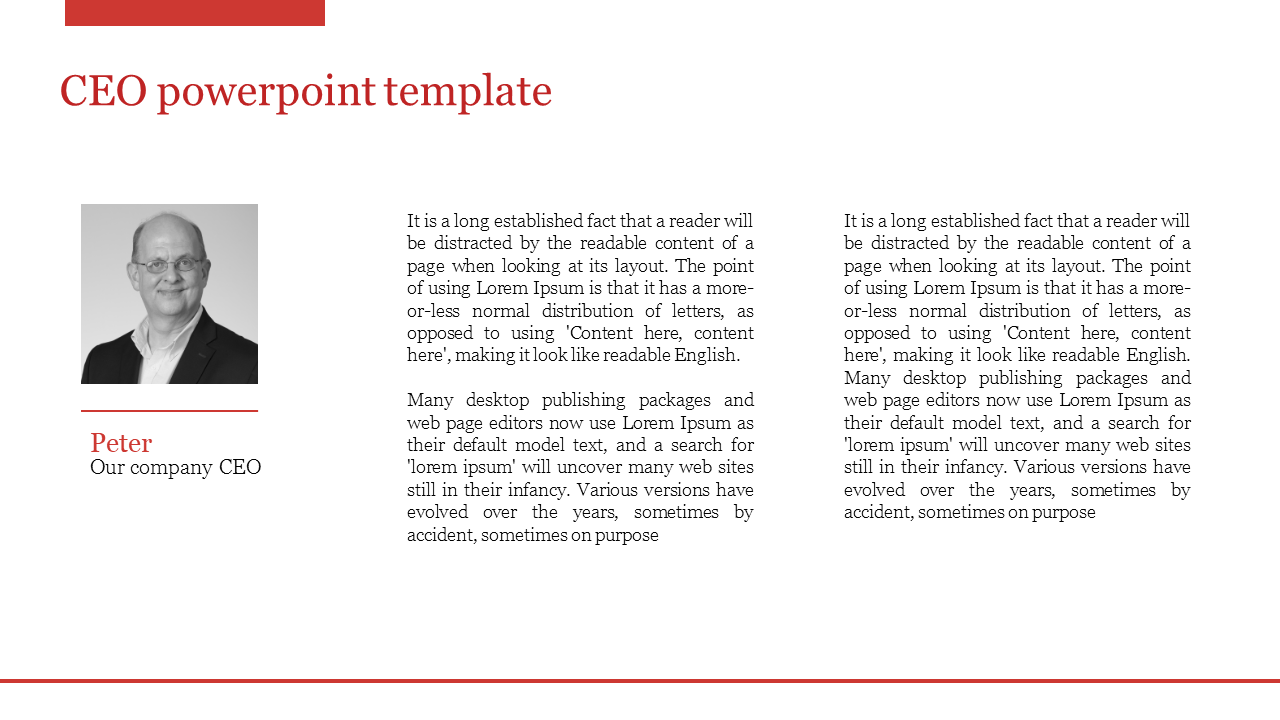 CEO powerpoint template

Peter
Our company CEO

It is a long established fact that a reader will be distracted by the readable content of a page when looking at its layout. The point of using Lorem Ipsum is that it has a more-or-less normal distribution of letters, as opposed to using 'Content here, content here', making it look like readable English.

Many desktop publishing packages and web page editors now use Lorem Ipsum as their default model text, and a search for 'lorem ipsum' will uncover many web sites still in their infancy. Various versions have evolved over the years, sometimes by accident, sometimes on purpose

It is a long established fact that a reader will be distracted by the readable content of a page when looking at its layout. The point of using Lorem Ipsum is that it has a more-or-less normal distribution of letters, as opposed to using 'Content here, content here', making it look like readable English. Many desktop publishing packages and web page editors now use Lorem Ipsum as their default model text, and a search for 'lorem ipsum' will uncover many web sites still in their infancy. Various versions have evolved over the years, sometimes by accident, sometimes on purpose